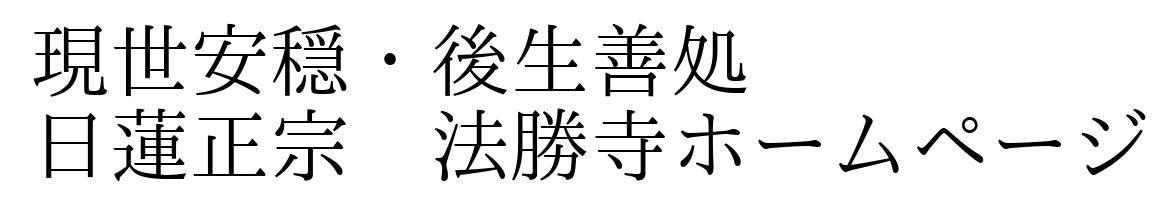 現世安穏・後生善処
日蓮正宗　法勝寺ホームページ